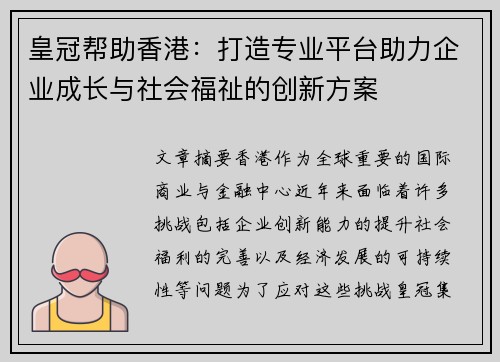 皇冠帮助香港：打造专业平台助力企业成长与社会福祉的创新方案

文章摘要香港作为全球重要的国际商业与金融中心近年来面临着许多挑战包括企业创新能力的提升社会福利的完善以及经济发展的可持续性等问题为了应对这些挑战皇冠集